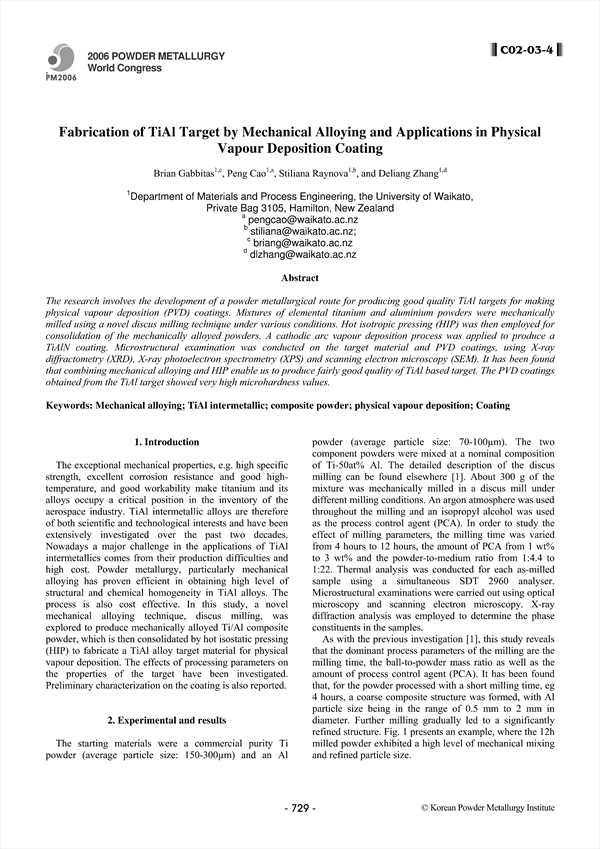 PM2006

2006 POWDER METALLURGY
World Congress

C02-03-4

Fabrication of TiAl Target by Mechanical Alloying and Applications in Physical Vapour Deposition Coating

Brian Gabbitas$^{1,c}$, Peng Cao$^{1,a}$, Stiliana Raynova$^{1,b}$, and Deliang Zhang$^{1,d}$

$^1$Department of Materials and Process Engineering, the University of Waikato, Private Bag 3105, Hamilton, New Zealand
$^a$ pengcao@waikato.ac.nz
$^b$ stiliana@waikato.ac.nz;
$^c$ briang@waikato.ac.nz
$^d$ dlzhang@waikato.ac.nz

Abstract

The research involves the development of a powder metallurgical route for producing good quality TiAl targets for making physical vapour deposition (PVD) coatings. Mixtures of elemental titanium and aluminium powders were mechanically milled using a novel discus milling technique under various conditions. Hot isotropic pressing (HIP) was then employed for consolidation of the mechanically alloyed powders. A cathodic arc vapour deposition process was applied to produce a TiAlN coating. Microstructural examination was conducted on the target material and PVD coatings, using X-ray diffractometry (XRD), X-ray photoelectron spectrometry (XPS) and scanning electron microscopy (SEM). It has been found that combining mechanical alloying and HIP enable us to produce fairly good quality of TiAl based target. The PVD coatings obtained from the TiAl target showed very high microhardness values.

Keywords: Mechanical alloying; TiAl intermetallic; composite powder; physical vapour deposition; Coating

1. Introduction

The exceptional mechanical properties, e.g. high specific strength, excellent corrosion resistance and good high-temperature, and good workability make titanium and its alloys occupy a critical position in the inventory of the aerospace industry. TiAl intermetallic alloys are therefore of both scientific and technological interests and have been extensively investigated over the past two decades. Nowadays a major challenge in the applications of TiAl intermetallics comes from their production difficulties and high cost. Powder metallurgy, particularly mechanical alloying has proven efficient in obtaining high level of structural and chemical homogeneity in TiAl alloys. The process is also cost effective. In this study, a novel mechanical alloying technique, discus milling, was explored to produce mechanically alloyed Ti/Al composite powder, which is then consolidated by hot isostatic pressing (HIP) to fabricate a TiAl alloy target material for physical vapour deposition. The effects of processing parameters on the properties of the target have been investigated. Preliminary characterization on the coating is also reported.

2. Experimental and results

The starting materials were a commercial purity Ti powder (average particle size: 150-300μm) and an Al powder (average particle size: 70-100μm). The two component powders were mixed at a nominal composition of Ti-50at% Al. The detailed description of the discus milling can be found elsewhere [1]. About 300 g of the mixture was mechanically milled in a discus mill under different milling conditions. An argon atmosphere was used throughout the milling and an isopropyl alcohol was used as the process control agent (PCA). In order to study the effect of milling parameters, the milling time was varied from 4 hours to 12 hours, the amount of PCA from 1 wt% to 3 wt% and the powder-to-medium ratio from 1:4.4 to 1:22. Thermal analysis was conducted for each as-milled sample using a simultaneous SDT 2960 analyser. Microstructural examinations were carried out using optical microscopy and scanning electron microscopy. X-ray diffraction analysis was employed to determine the phase constituents in the samples.

As with the previous investigation [1], this study reveals that the dominant process parameters of the milling are the milling time, the ball-to-powder mass ratio as well as the amount of process control agent (PCA). It has been found that, for the powder processed with a short milling time, eg 4 hours, a coarse composite structure was formed, with Al particle size being in the range of 0.5 mm to 2 mm in diameter. Further milling gradually led to a significantly refined structure. Fig. 1 presents an example, where the 12h milled powder exhibited a high level of mechanical mixing and refined particle size.

- 729 -

© Korean Powder Metallurgy Institute